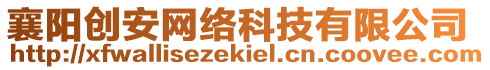 襄阳创安网络科技有限公司
http://xfwallisezekiel.cn.coovee.com